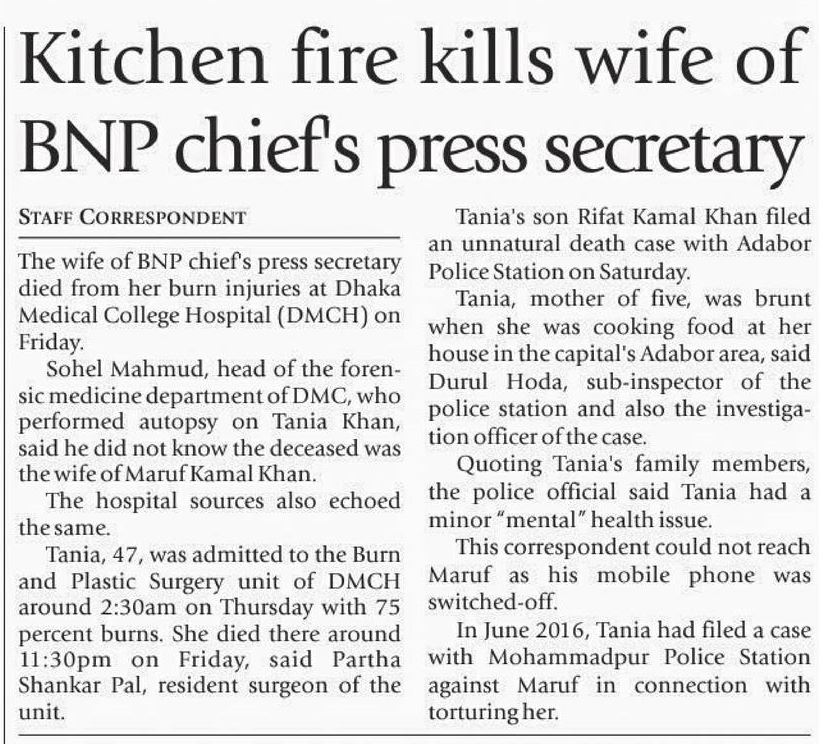 Kitchen fire kills wife of BNP chief's press secretary

STAFF CORRESPONDENT

The wife of BNP chief's press secretary died from her burn injuries at Dhaka Medical College Hospital (DMCH) on Friday.

Sohel Mahmud, head of the forensic medicine department of DMC, who performed autopsy on Tania Khan, said he did not know the deceased was the wife of Maruf Kamal Khan.

The hospital sources also echoed the same.

Tania, 47, was admitted to the Burn and Plastic Surgery unit of DMCH around 2:30am on Thursday with 75 percent burns. She died there around 11:30pm on Friday, said Partha Shankar Pal, resident surgeon of the unit.

Tania's son Rifat Kamal Khan filed an unnatural death case with Adabor Police Station on Saturday.

Tania, mother of five, was brunt when she was cooking food at her house in the capital's Adabor area, said Durul Hoda, sub-inspector of the police station and also the investigation officer of the case.

Quoting Tania's family members, the police official said Tania had a minor "mental" health issue.

This correspondent could not reach Maruf as his mobile phone was switched-off.

In June 2016, Tania had filed a case with Mohammadpur Police Station against Maruf in connection with torturing her.